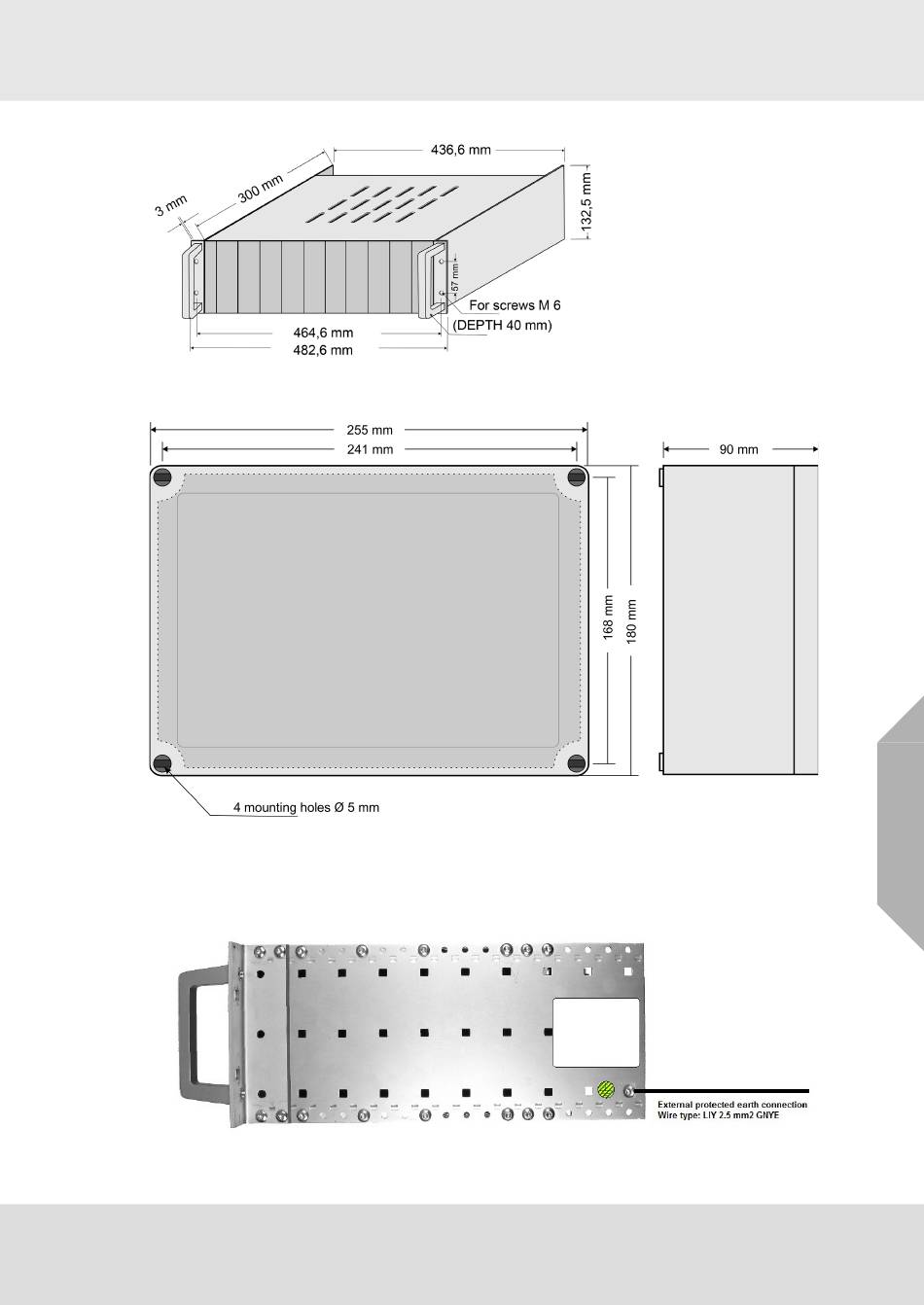 436,6 mm

300 mm

3 mm

132,5 mm

57 mm

For screws M 6

(DEPTH 40 mm)

464,6 mm

482,6 mm

255 mm

241 mm

90 mm

168 mm

180 mm

4 mounting holes Ø 5 mm

External protected earth connection
Wire type: LIY 2.5 mm2 GNYE